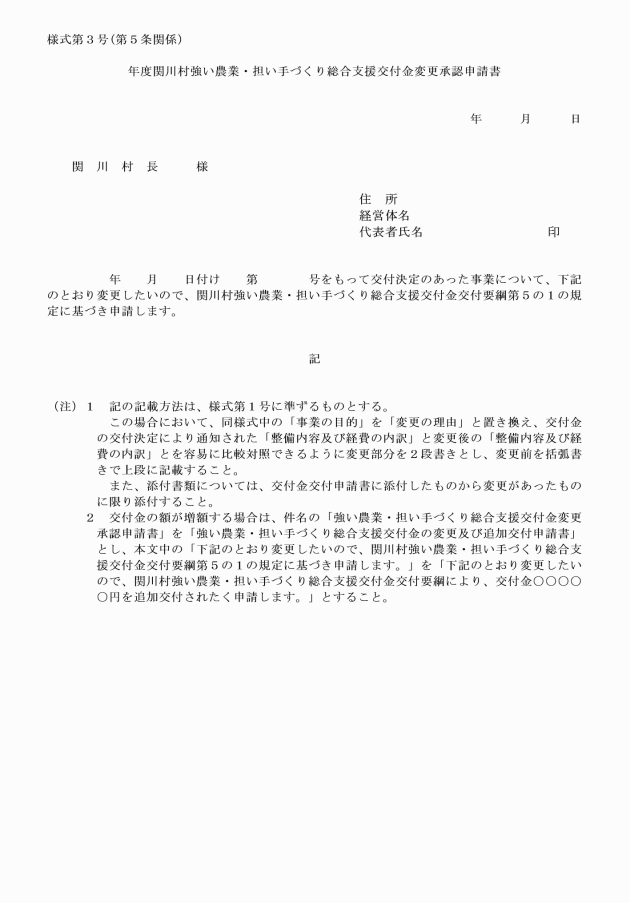 様式第３号（第５条関係）

年度関川村強い農業・担い手づくり総合支援交付金変更承認申請書

年　　月　　日

関　川　村　長　　　様

住　所
経営体名
代表者氏名　　　　　　　　印

年　　月　　日付け　　第　　　号をもって交付決定のあった事業について、下記のとおり変更したいので、関川村強い農業・担い手づくり総合支援交付金交付要綱第５の１の規定に基づき申請します。

記

（注）１　記の記載方法は、様式第１号に準ずるものとする。
この場合において、同様式中の「事業の目的」を「変更の理由」と置き換え、交付金の交付決定により通知された「整備内容及び経費の内訳」と変更後の「整備内容及び経費の内訳」とを容易に比較対照できるように変更部分を２段書きとし、変更前を括弧書きで上段に記載すること。
また、添付書類については、交付金交付申請書に添付したものから変更があったものに限り添付すること。
２　交付金の額が増額する場合は、件名の「強い農業・担い手づくり総合支援交付金変更承認申請書」を「強い農業・担い手づくり総合支援交付金の変更及び追加交付申請書」とし、本文中の「下記のとおり変更したいので、関川村強い農業・担い手づくり総合支援交付金交付要綱第５の１の規定に基づき申請します。」を「下記のとおり変更したいので、関川村強い農業・担い手づくり総合支援交付金交付要綱により、交付金○○○○○円を追加交付されたく申請します。」とすること。